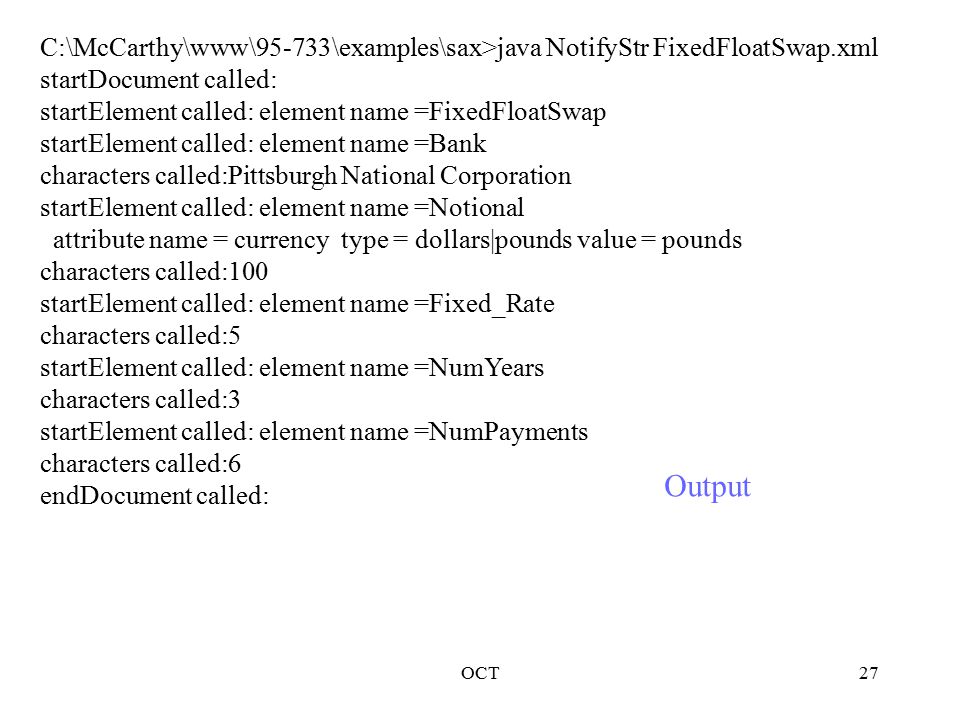 C:\McCarthy\www\95-733\examples\sax>java NotifyStr FixedFloatSwap.xml
startDocument called:
startElement called: element name =FixedFloatSwap
startElement called: element name =Bank
characters called:Pittsburgh National Corporation
startElement called: element name =Notional
attribute name = currency type = dollars|pounds value = pounds
characters called:100
startElement called: element name =Fixed_Rate
characters called:5
startElement called: element name =NumYears
characters called:3
startElement called: element name =NumPayments
characters called:6
endDocument called:

Output

OCT

27